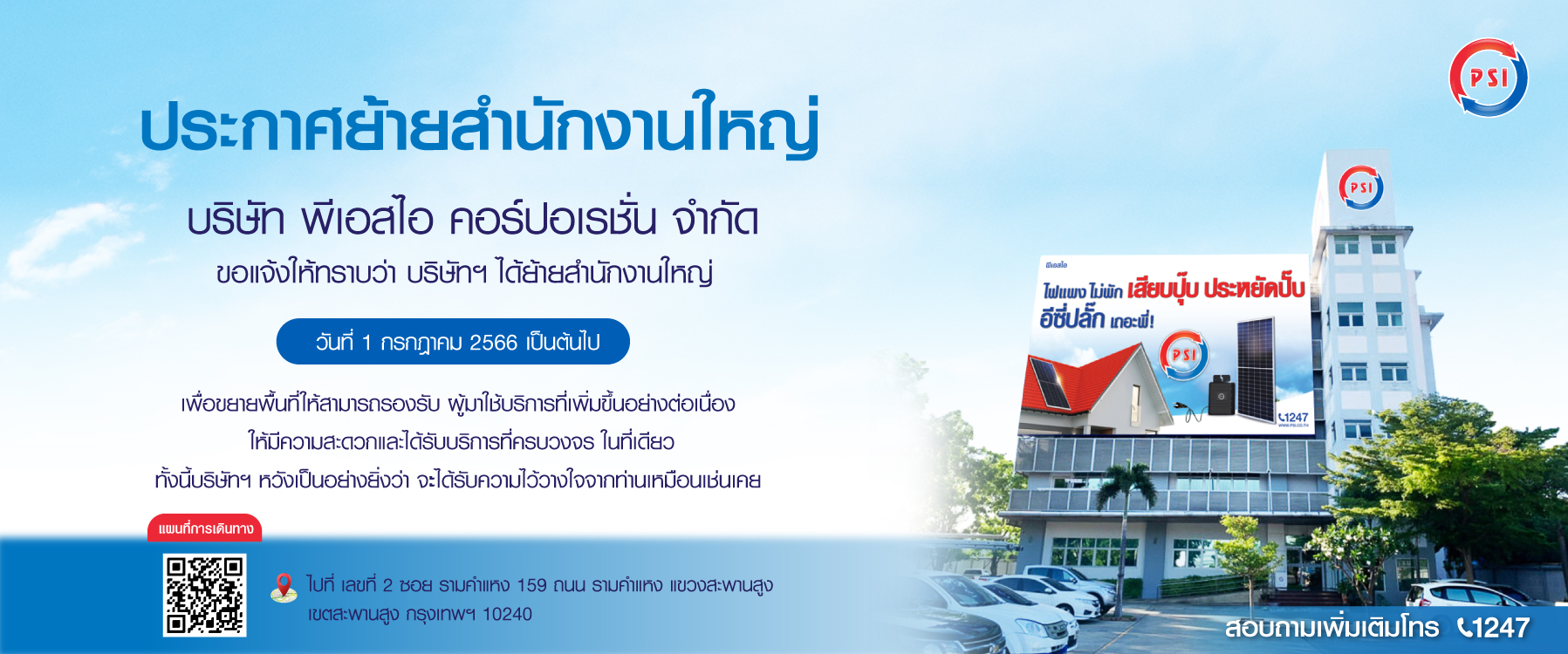 PSI

ประกาศย้ายสำนักงานใหญ่

บริษัท พีเอสไอ คอร์ปอเรชั่น จำกัด

ขอแจ้งให้ทราบว่า บริษัทฯ ได้ย้ายสำนักงานใหญ่

วันที่ 1 กรกฎาคม 2566 เป็นต้นไป

เพื่อขยายพื้นที่ให้สามารถรองรับ ผู้มาใช้บริการที่เพิ่มขึ้นอย่างต่อเนื่อง
ให้มีความสะดวกและได้รับบริการที่ครบวงจร ในที่เดียว
ทั้งนี้บริษัทฯ หวังเป็นอย่างยิ่งว่า จะได้รับความไว้วางใจจากท่านเหมือนเช่นเคย

แผนที่การเดินทาง

ไปที่ เลขที่ 2 ซอย รามคำแหง 159 ถนน รามคำแหง แขวงสะพานสูง
เขตสะพานสูง กรุงเทพฯ 10240

PSI

พีเอสไอ
ไฟแพง ไม่พัก เสียบปุ๊บ ประหยัดปั๊บ
อีซี่ปลั๊ก เถอะพี่!
PSI
1247

สอบถามเพิ่มเติมโทร 1247